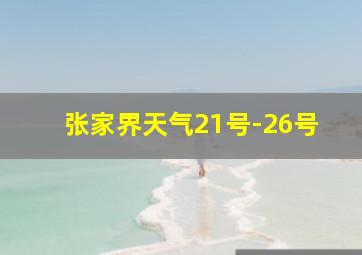 张家界天气21号-26号